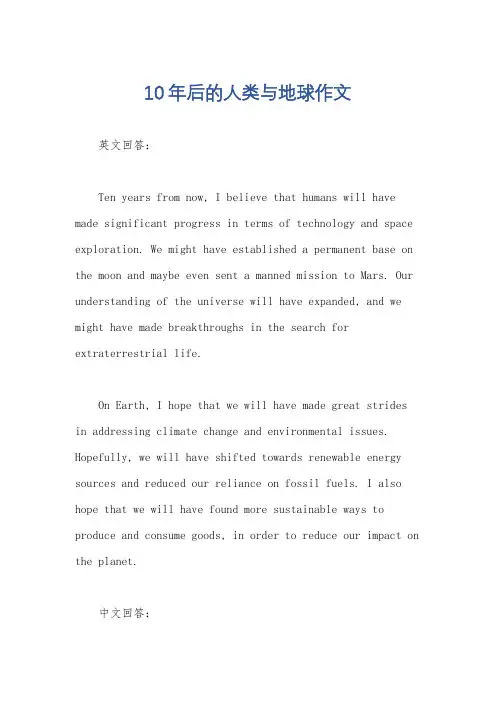 10年后的人类与地球作文

英文回答：

Ten years from now, I believe that humans will have made significant progress in terms of technology and space exploration. We might have established a permanent base on the moon and maybe even sent a manned mission to Mars. Our understanding of the universe will have expanded, and we might have made breakthroughs in the search for extraterrestrial life.

On Earth, I hope that we will have made great strides in addressing climate change and environmental issues. Hopefully, we will have shifted towards renewable energy sources and reduced our reliance on fossil fuels. I also hope that we will have found more sustainable ways to produce and consume goods, in order to reduce our impact on the planet.

中文回答：